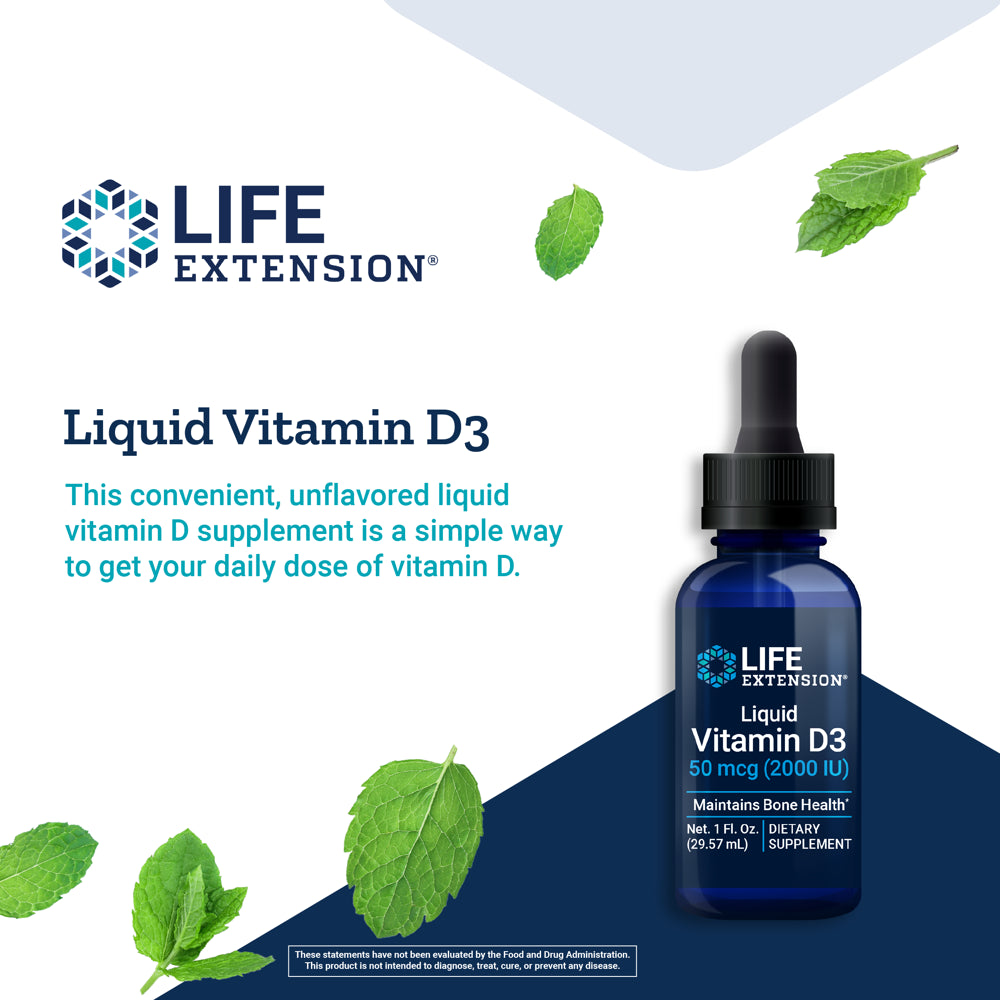 LIFE EXTENSION®

Liquid Vitamin D3

This convenient, unflavored liquid vitamin D supplement is a simple way to get your daily dose of vitamin D.

LIFE EXTENSION®

Liquid
Vitamin D3
50 mcg (2000 IU)

Maintains Bone Health*

Net. 1 Fl. Oz. (29.57 mL)

DIETARY SUPPLEMENT

These statements have not been evaluated by the Food and Drug Administration. This product is not intended to diagnose, treat, cure, or prevent any disease.